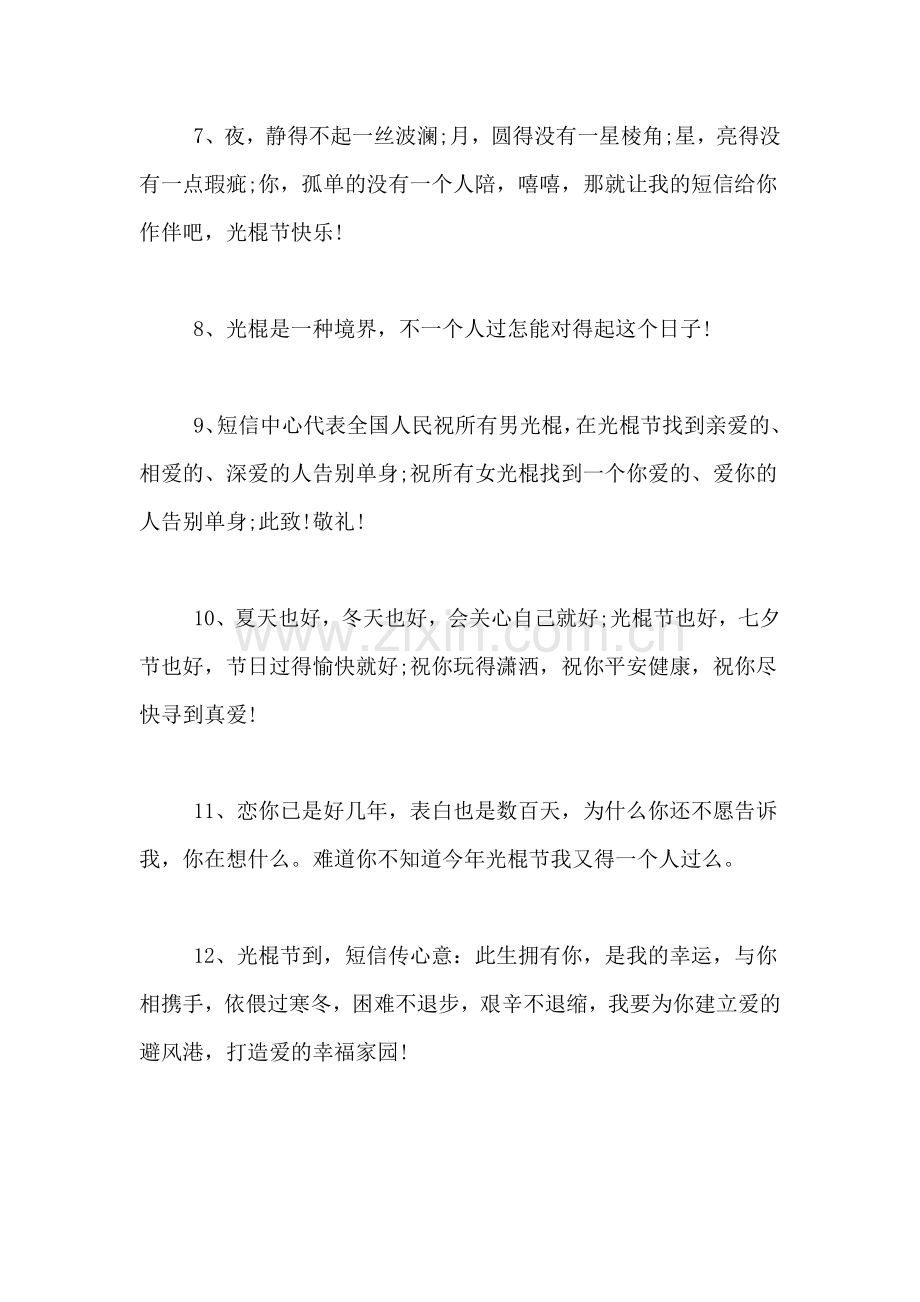 7、夜，静得不起一丝波澜;月，圆得没有一星棱角;星，亮得没有一点瑕疵;你，孤单的没有一个人陪，嘻嘻，那就让我的短信给你作伴吧，光棍节快乐!

8、光棍是一种境界，不一个人过怎能对得起这个日子!

9、短信中心代表全国人民祝所有男光棍，在光棍节找到亲爱的、相爱的、深爱的人告别单身;祝所有女光棍找到一个你爱的、爱你的人告别单身;此致!敬礼!

10、夏天也好，冬天也好，会关心自己就好;光棍节也好，七夕节也好，节日过得愉快就好;祝你玩得潇洒，祝你平安健康，祝你尽快寻到真爱!

11、恋你已是好几年，表白也是数百天，为什么你还不愿告诉我，你在想什么。难道你不知道今年光棍节我又得一个人过么。

12、光棍节到，短信传心意：此生拥有你，是我的幸运，与你相携手，依偎过寒冬，困难不退步，艰辛不退缩，我要为你建立爱的避风港，打造爱的幸福家园!

www.zixin.com.cn